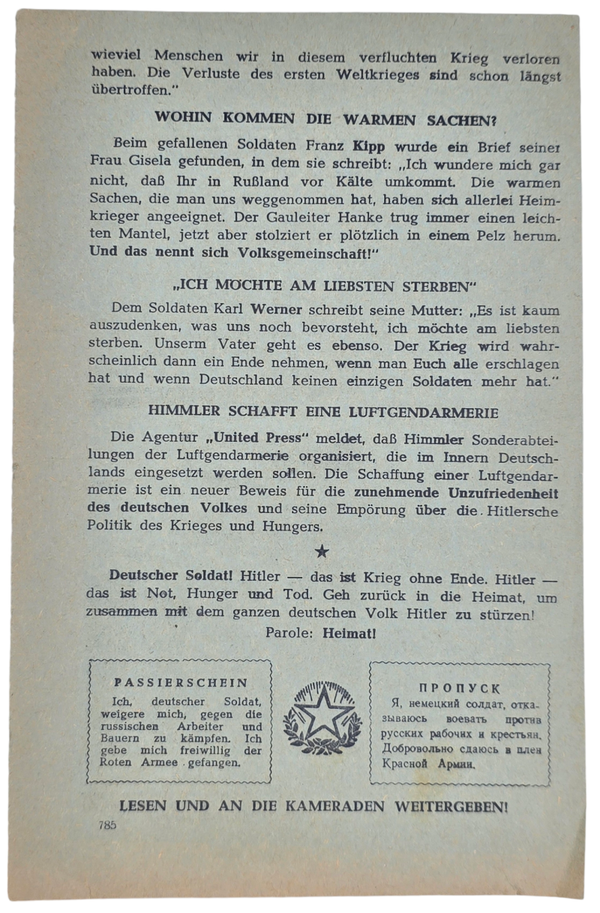 wieviel Menschen wir in diesem verfluchten Krieg verloren haben. Die Verluste des ersten Weltkrieges sind schon längst übertroffen."

WOHIN KOMMEN DIE WARMEN SACHEN?

Beim gefallenen Soldaten Franz Kipp wurde ein Brief seiner Frau Gisela gefunden, in dem sie schreibt: „Ich wundere mich gar nicht, daß Ihr in Rußland vor Kälte umkommt. Die warmen Sachen, die man uns weggenommen hat, haben sich allerlei Heimkrieger angeeignet. Der Gauleiter Hanke trug immer einen leichten Mantel, jetzt aber stolziert er plötzlich in einem Pelz herum. Und das nennt sich Volksgemeinschaft!"

„ICH MÖCHTE AM LIEBSTEN STERBEN"

Dem Soldaten Karl Werner schreibt seine Mutter: „Es ist kaum auszudenken, was uns noch bevorsteht, ich möchte am liebsten sterben. Unserm Vater geht es ebenso. Der Krieg wird wahrscheinlich dann ein Ende nehmen, wenn man Euch alle erschlagen hat und wenn Deutschland keinen einzigen Soldaten mehr hat."

HIMMLER SCHAFFT EINE LUFTGENDARMERIE

Die Agentur „United Press" meldet, daß Himmler Sonderabteilungen der Luftgendarmerie organisiert, die im Innern Deutschlands eingesetzt werden sollen. Die Schaffung einer Luftgendarmerie ist ein neuer Beweis für die zunehmende Unzufriedenheit des deutschen Volkes und seine Empörung über die Hitlersche Politik des Krieges und Hungers.

★

Deutscher Soldat! Hitler — das ist Krieg ohne Ende. Hitler — das ist Not, Hunger und Tod. Geh zurück in die Heimat, um zusammen mit dem ganzen deutschen Volk Hitler zu stürzen!

Parole: Heimat!

PASSIERSCHEIN
Ich, deutscher Soldat, weigere mich, gegen die russischen Arbeiter und Bauern zu kämpfen. Ich gebe mich freiwillig der Roten Armee gefangen.

ПРОПУСК
Я, немецкий солдат, отказываюсь воевать против русских рабочих и крестьян. Добровольно сдаюсь в плен Красной Армии.

LESEN UND AN DIE KAMERADEN WEITERGEBEN!

785